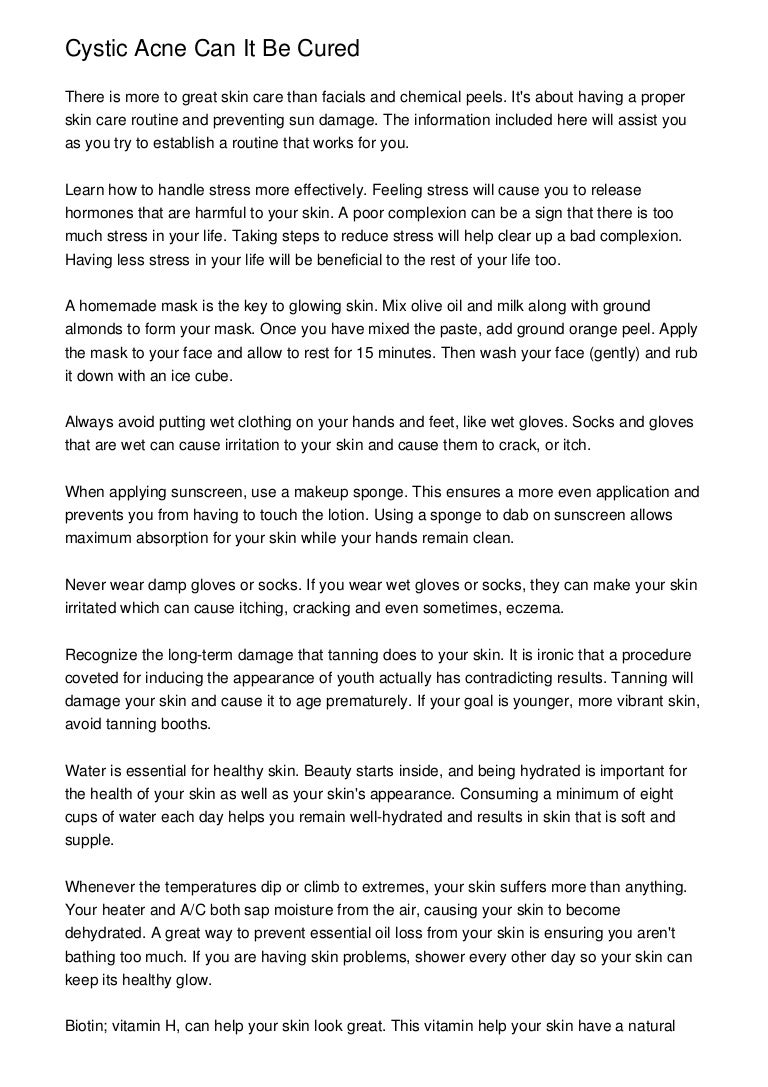 Cystic Acne Can It Be Cured

There is more to great skin care than facials and chemical peels. It's about having a proper skin care routine and preventing sun damage. The information included here will assist you as you try to establish a routine that works for you.

Learn how to handle stress more effectively. Feeling stress will cause you to release hormones that are harmful to your skin. A poor complexion can be a sign that there is too much stress in your life. Taking steps to reduce stress will help clear up a bad complexion. Having less stress in your life will be beneficial to the rest of your life too.

A homemade mask is the key to glowing skin. Mix olive oil and milk along with ground almonds to form your mask. Once you have mixed the paste, add ground orange peel. Apply the mask to your face and allow to rest for 15 minutes. Then wash your face (gently) and rub it down with an ice cube.

Always avoid putting wet clothing on your hands and feet, like wet gloves. Socks and gloves that are wet can cause irritation to your skin and cause them to crack, or itch.

When applying sunscreen, use a makeup sponge. This ensures a more even application and prevents you from having to touch the lotion. Using a sponge to dab on sunscreen allows maximum absorption for your skin while your hands remain clean.

Never wear damp gloves or socks. If you wear wet gloves or socks, they can make your skin irritated which can cause itching, cracking and even sometimes, eczema.

Recognize the long-term damage that tanning does to your skin. It is ironic that a procedure coveted for inducing the appearance of youth actually has contradicting results. Tanning will damage your skin and cause it to age prematurely. If your goal is younger, more vibrant skin, avoid tanning booths.

Water is essential for healthy skin. Beauty starts inside, and being hydrated is important for the health of your skin as well as your skin's appearance. Consuming a minimum of eight cups of water each day helps you remain well-hydrated and results in skin that is soft and supple.

Whenever the temperatures dip or climb to extremes, your skin suffers more than anything. Your heater and A/C both sap moisture from the air, causing your skin to become dehydrated. A great way to prevent essential oil loss from your skin is ensuring you aren't bathing too much. If you are having skin problems, shower every other day so your skin can keep its healthy glow.

Biotin; vitamin H, can help your skin look great. This vitamin help your skin have a natural